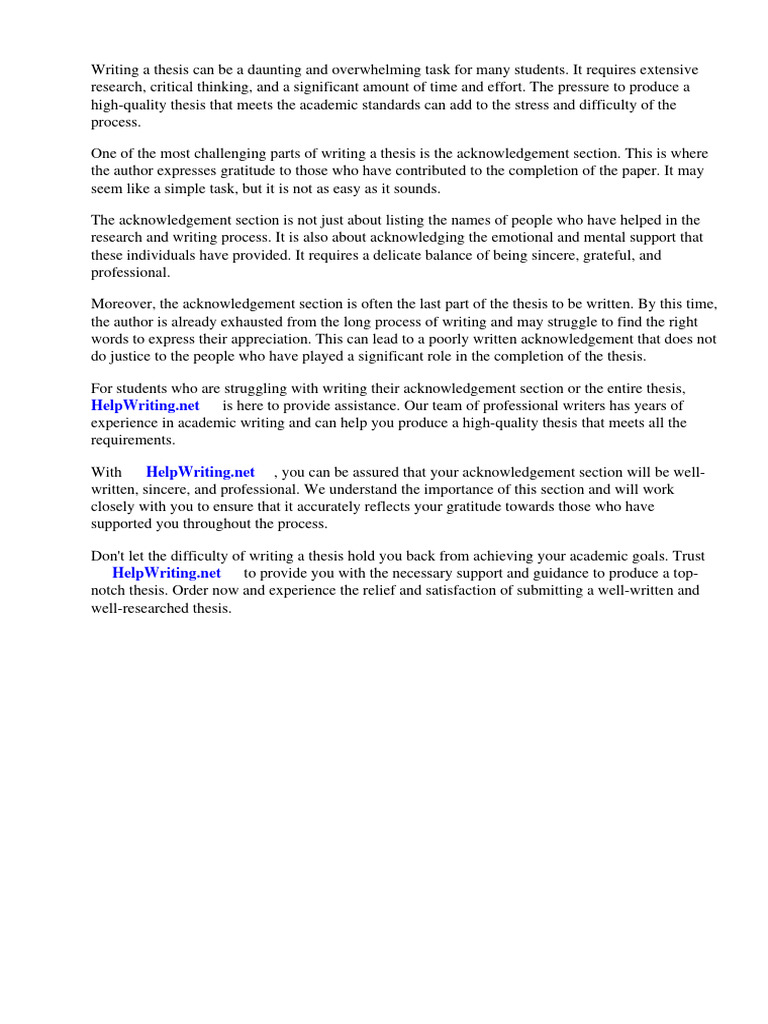 Writing a thesis can be a daunting and overwhelming task for many students. It requires extensive research, critical thinking, and a significant amount of time and effort. The pressure to produce a high-quality thesis that meets the academic standards can add to the stress and difficulty of the process.

One of the most challenging parts of writing a thesis is the acknowledgement section. This is where the author expresses gratitude to those who have contributed to the completion of the paper. It may seem like a simple task, but it is not as easy as it sounds.

The acknowledgement section is not just about listing the names of people who have helped in the research and writing process. It is also about acknowledging the emotional and mental support that these individuals have provided. It requires a delicate balance of being sincere, grateful, and professional.

Moreover, the acknowledgement section is often the last part of the thesis to be written. By this time, the author is already exhausted from the long process of writing and may struggle to find the right words to express their appreciation. This can lead to a poorly written acknowledgement that does not do justice to the people who have played a significant role in the completion of the thesis.

For students who are struggling with writing their acknowledgement section or the entire thesis, HelpWriting.net is here to provide assistance. Our team of professional writers has years of experience in academic writing and can help you produce a high-quality thesis that meets all the requirements.

With HelpWriting.net , you can be assured that your acknowledgement section will be well-written, sincere, and professional. We understand the importance of this section and will work closely with you to ensure that it accurately reflects your gratitude towards those who have supported you throughout the process.

Don't let the difficulty of writing a thesis hold you back from achieving your academic goals. Trust HelpWriting.net to provide you with the necessary support and guidance to produce a top-notch thesis. Order now and experience the relief and satisfaction of submitting a well-written and well-researched thesis.